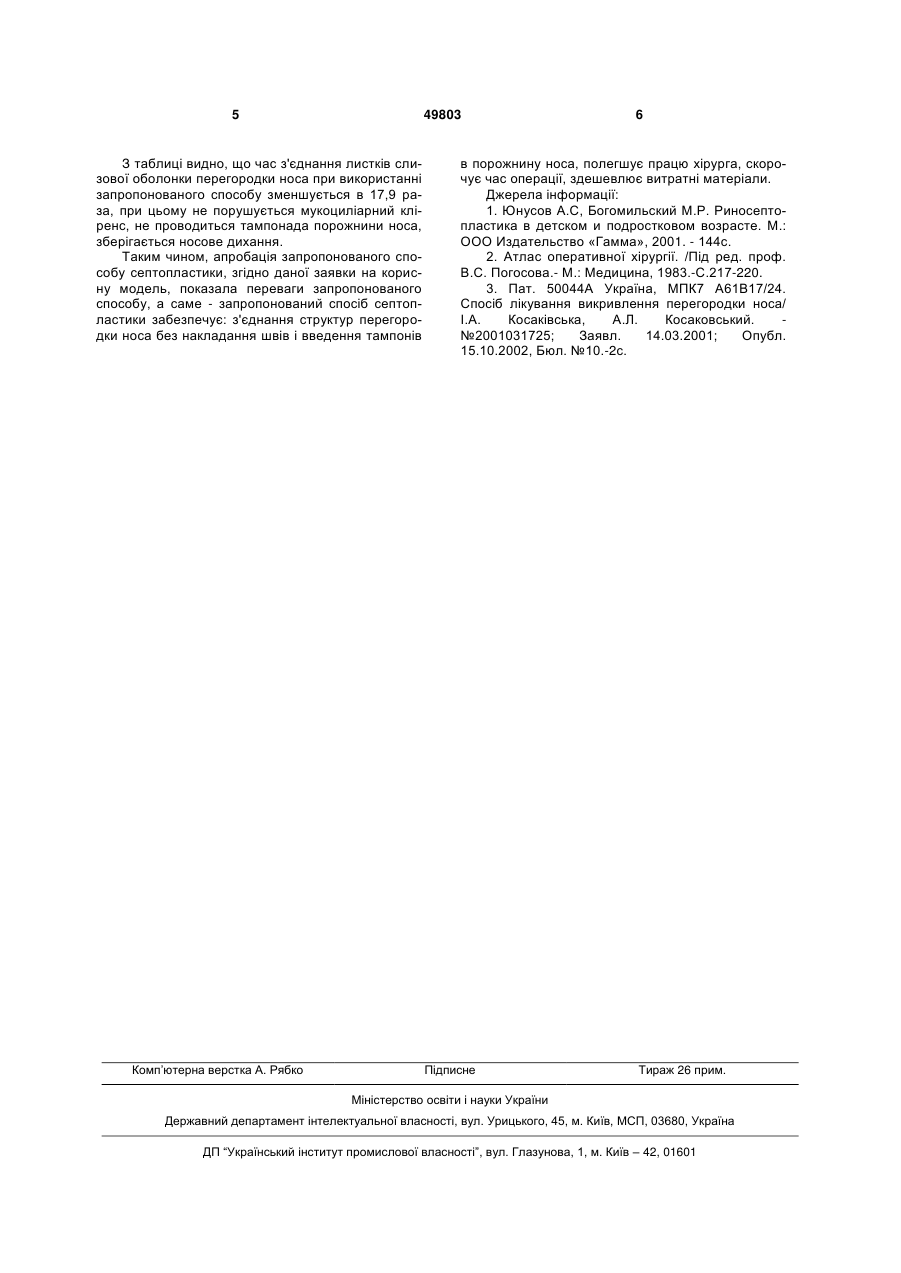 5 49803 6

З таблиці видно, що час з'єднання листків слизової оболонки перегородки носа при використанні запропонованого способу зменшується в 17,9 раза, при цьому не порушується мукоциліарний кліренс, не проводиться тампонада порожнини носа, зберігається носове дихання.

Таким чином, апробація запропонованого способу септопластики, згідно даної заявки на корисну модель, показала переваги запропонованого способу, а саме - запропонований спосіб септопластики забезпечує: з'єднання структур перегородки носа без накладання швів і введення тампонів в порожнину носа, полегшує працю хірурга, скорочує час операції, здешевлює витратні матеріали.

Джерела інформації:

1. Юнусов А.С, Богомильский М.Р. Риносептопластика в детском и подростковом возрасте. М.: ООО Издательство «Гамма», 2001. - 144с.

2. Атлас оперативної хірургії. /Під ред. проф. В.С. Погосова.- М.: Медицина, 1983.-С.217-220.

3. Пат. 50044А Україна, МПК7 А61В17/24. Спосіб лікування викривлення перегородки носа/ І.А. Косаківська, А.Л. Косаковський. - №2001031725; Заявл. 14.03.2001; Опубл. 15.10.2002, Бюл. №10.-2с.

Комп'ютерна верстка А. Рябко Підписне Тираж 26 прим.

Міністерство освіти і науки України

Державний департамент інтелектуальної власності, вул. Урицького, 45, м. Київ, МСП, 03680, Україна

ДП "Український інститут промислової власності", вул. Глазунова, 1, м. Київ – 42, 01601